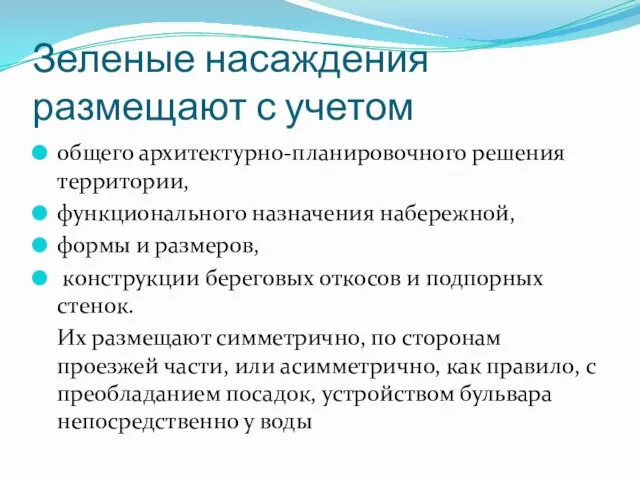 Зеленые насаждения размещают с учетом

общего архитектурно-планировочного решения территории,

функционального назначения набережной,

формы и размеров,

конструкции береговых откосов и подпорных стенок.

Их размещают симметрично, по сторонам проезжей части, или асимметрично, как правило, с преобладанием посадок, устройством бульвара непосредственно у воды